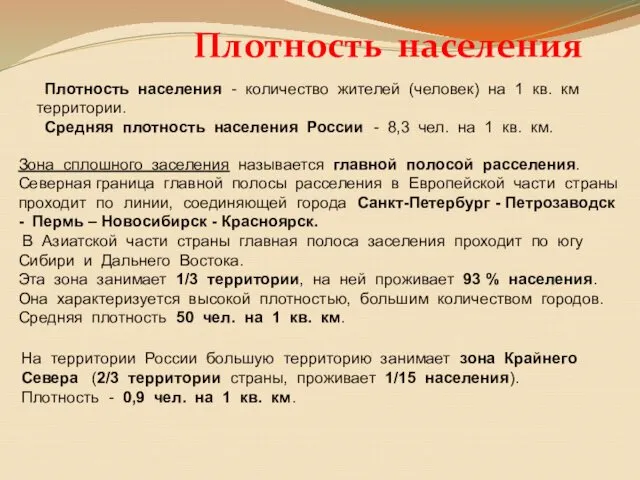 Плотность населения

Плотность населения - количество жителей (человек) на 1 кв. км территории.

Средняя плотность населения России - 8,3 чел. на 1 кв. км.

Зона сплошного заселения называется главной полосой расселения. Северная граница главной полосы расселения в Европейской части страны проходит по линии, соединяющей города Санкт-Петербург - Петрозаводск - Пермь – Новосибирск - Красноярск.

В Азиатской части страны главная полоса заселения проходит по югу Сибири и Дальнего Востока.

Эта зона занимает 1/3 территории, на ней проживает 93 % населения. Она характеризуется высокой плотностью, большим количеством городов. Средняя плотность 50 чел. на 1 кв. км.

На территории России большую территорию занимает зона Крайнего Севера (2/3 территории страны, проживает 1/15 населения). Плотность - 0,9 чел. на 1 кв. км.